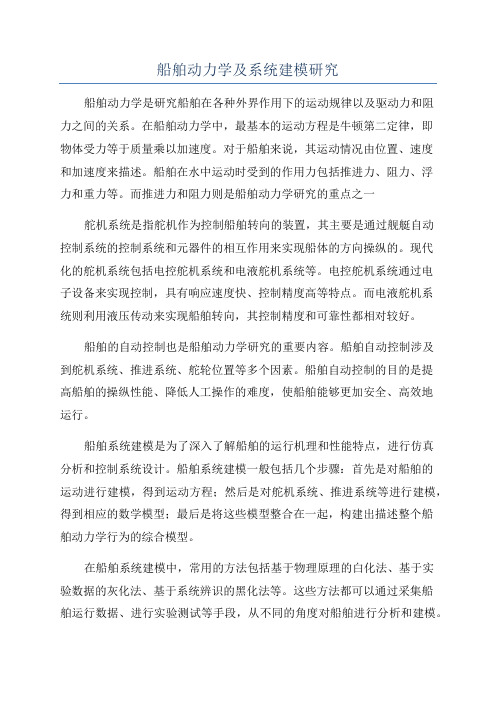 船舶动力学及系统建模研究

船舶动力学是研究船舶在各种外界作用下的运动规律以及驱动力和阻力之间的关系。在船舶动力学中，最基本的运动方程是牛顿第二定律，即物体受力等于质量乘以加速度。对于船舶来说，其运动情况由位置、速度和加速度来描述。船舶在水中运动时受到的作用力包括推进力、阻力、浮力和重力等。而推进力和阻力则是船舶动力学研究的重点之一

舵机系统是指舵机作为控制船舶转向的装置，其主要是通过舰艇自动控制系统的控制系统和元器件的相互作用来实现船体的方向操纵的。现代化的舵机系统包括电控舵机系统和电液舵机系统等。电控舵机系统通过电子设备来实现控制，具有响应速度快、控制精度高等特点。而电液舵机系统则利用液压传动来实现船舶转向，其控制精度和可靠性都相对较好。

船舶的自动控制也是船舶动力学研究的重要内容。船舶自动控制涉及到舵机系统、推进系统、舵轮位置等多个因素。船舶自动控制的目的是提高船舶的操纵性能、降低人工操作的难度，使船舶能够更加安全、高效地运行。

船舶系统建模是为了深入了解船舶的运行机理和性能特点，进行仿真分析和控制系统设计。船舶系统建模一般包括几个步骤：首先是对船舶的运动进行建模，得到运动方程；然后是对舵机系统、推进系统等进行建模，得到相应的数学模型；最后是将这些模型整合在一起，构建出描述整个船舶动力学行为的综合模型。

在船舶系统建模中，常用的方法包括基于物理原理的白化法、基于实验数据的灰化法、基于系统辨识的黑化法等。这些方法都可以通过采集船舶运行数据、进行实验测试等手段，从不同的角度对船舶进行分析和建模。